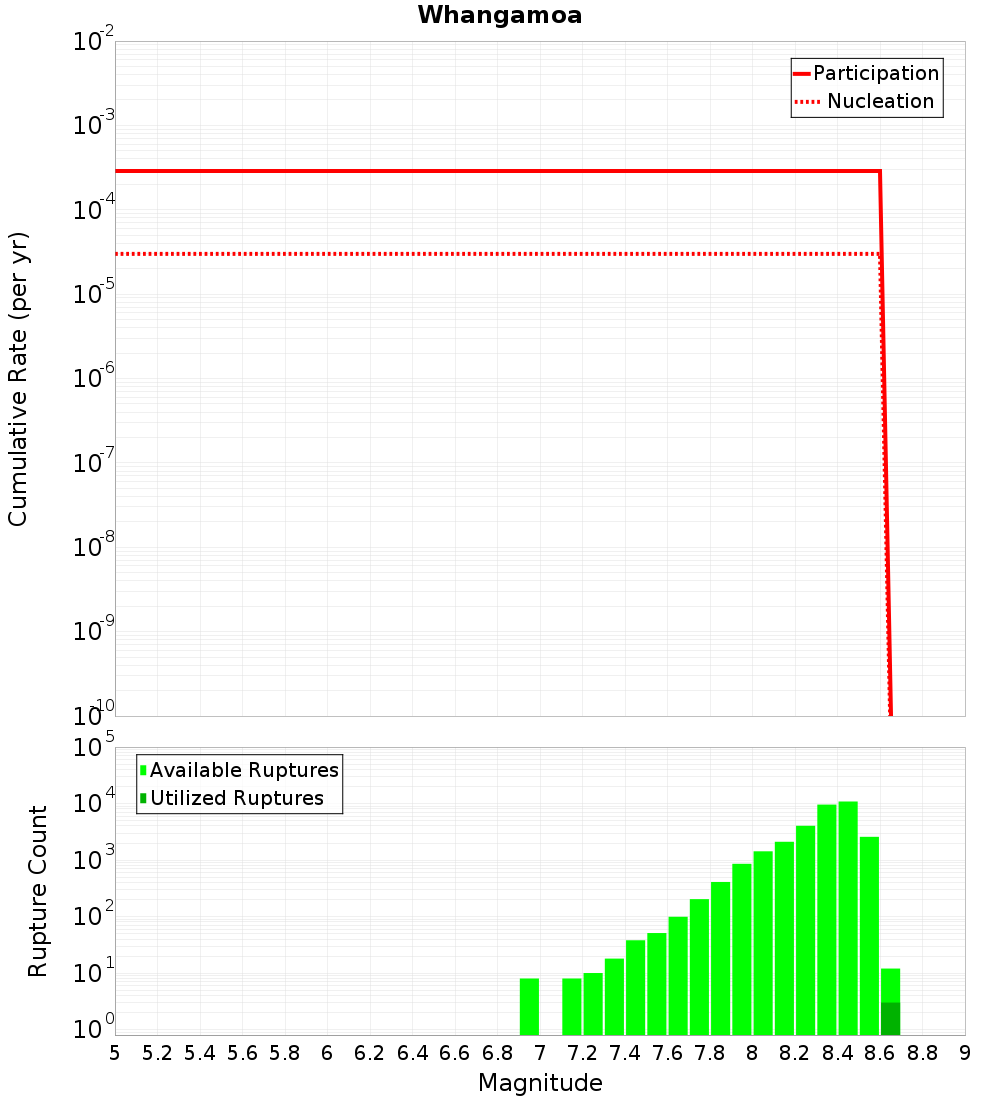 Whangamoa

Participation
Nucleation

Cumulative Rate (per yr)

$10^{-2}$
$10^{-3}$
$10^{-4}$
$10^{-5}$
$10^{-6}$
$10^{-7}$
$10^{-8}$
$10^{-9}$
$10^{-10}$

Available Ruptures
Utilized Ruptures

Rupture Count

$10^{5}$
$10^{4}$
$10^{3}$
$10^{2}$
$10^{1}$
$10^{0}$

5 5.2 5.4 5.6 5.8 6 6.2 6.4 6.6 6.8 7 7.2 7.4 7.6 7.8 8 8.2 8.4 8.6 8.8 9

Magnitude